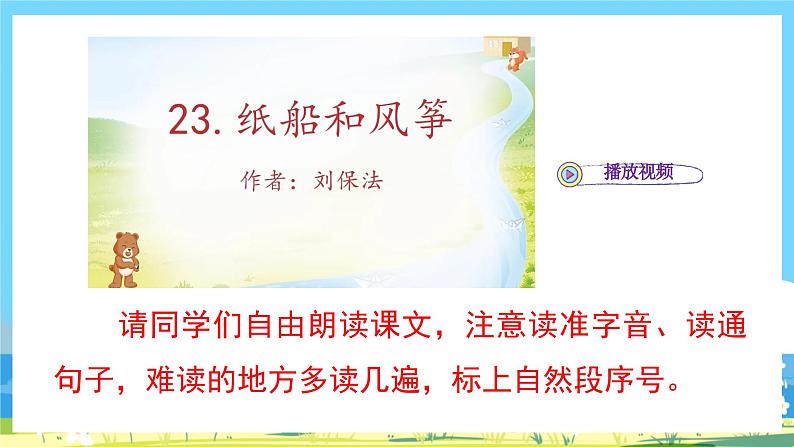 23. 纸船和风筝

作者：刘保法

播放视频

请同学们自由朗读课文，注意读准字音、读通句子，难读的地方多读几遍，标上自然段序号。